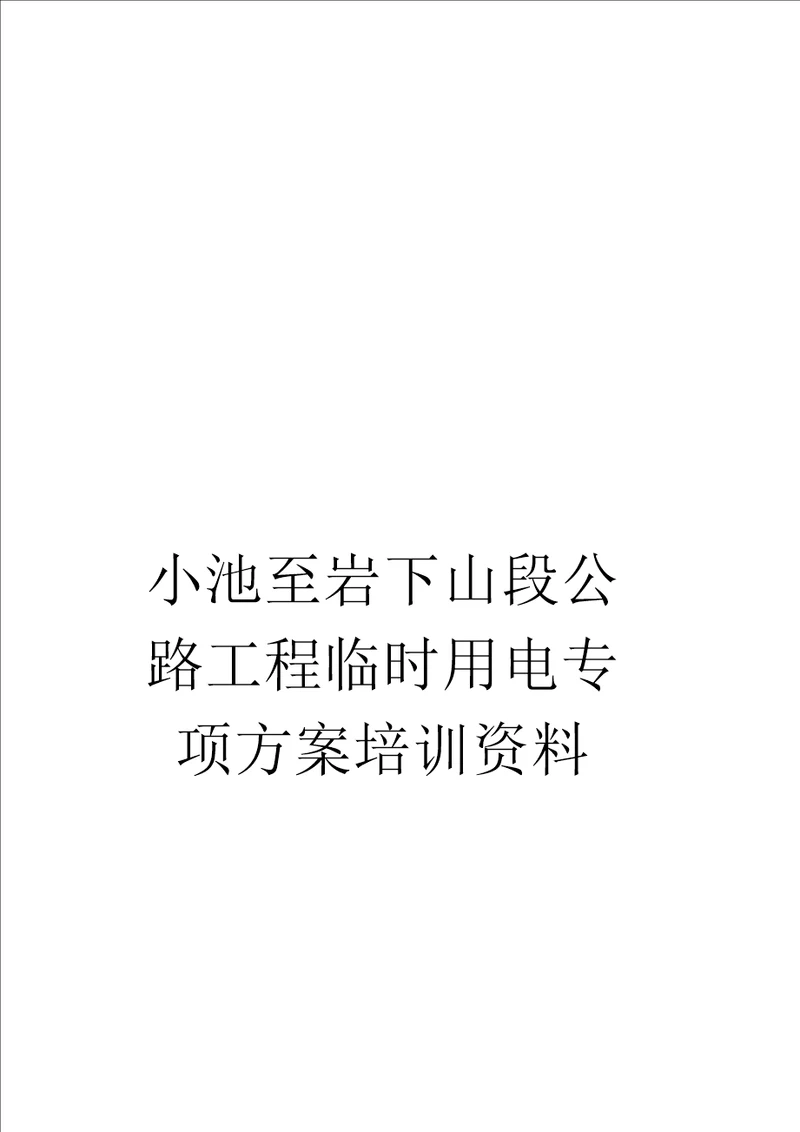 小池至岩下山段公路工程临时用电专项方案培训资料